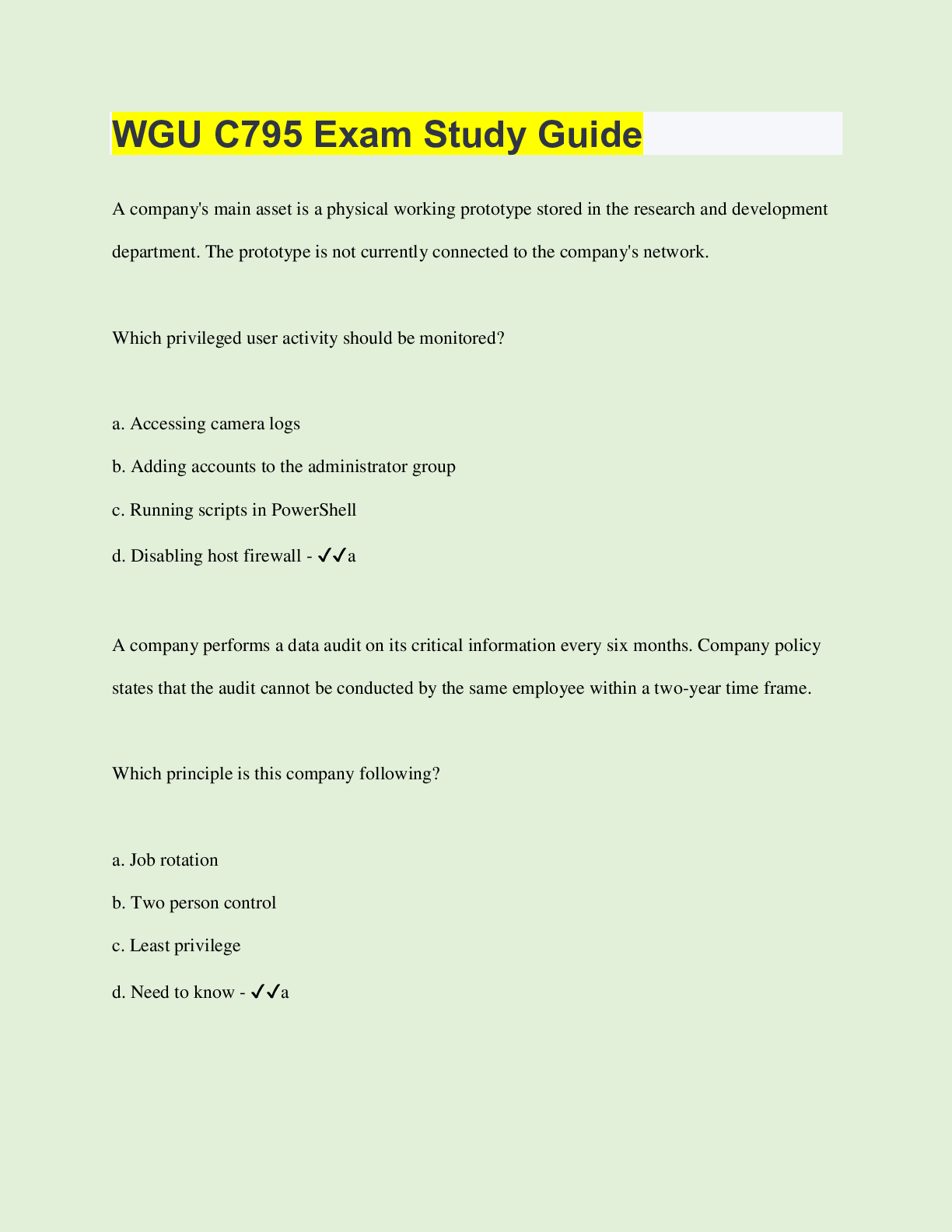 WGU C795 Exam Study Guide

A company's main asset is a physical working prototype stored in the research and development department. The prototype is not currently connected to the company's network.

Which privileged user activity should be monitored?

a. Accessing camera logs

b. Adding accounts to the administrator group

c. Running scripts in PowerShell

d. Disabling host firewall - ✓✓a

A company performs a data audit on its critical information every six months. Company policy states that the audit cannot be conducted by the same employee within a two-year time frame.

Which principle is this company following?

a. Job rotation

b. Two person control

c. Least privilege

d. Need to know - ✓✓a